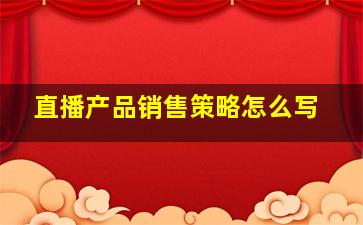 直播产品销售策略怎么写